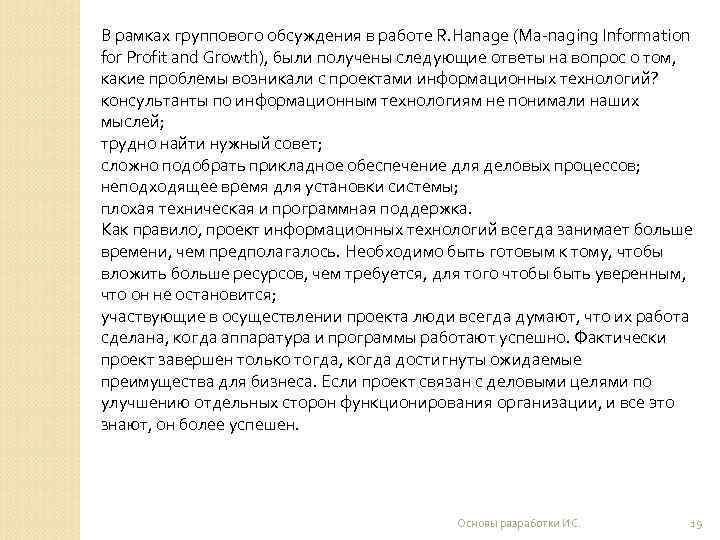 В рамках группового обсуждения в работе R.Hanage (Ma-naging Information for Profit and Growth), были получены следующие ответы на вопрос о том, какие проблемы возникали с проектами информационных технологий?
консультанты по информационным технологиям не понимали наших мыслей;
трудно найти нужный совет;
сложно подобрать прикладное обеспечение для деловых процессов;
неподходящее время для установки системы;
плохая техническая и программная поддержка.
Как правило, проект информационных технологий всегда занимает больше времени, чем предполагалось. Необходимо быть готовым к тому, чтобы вложить больше ресурсов, чем требуется, для того чтобы быть уверенным, что он не остановится;
участвующие в осуществлении проекта люди всегда думают, что их работа сделана, когда аппаратура и программы работают успешно. Фактически проект завершен только тогда, когда достигнуты ожидаемые преимущества для бизнеса. Если проект связан с деловыми целями по улучшению отдельных сторон функционирования организации, и все это знают, он более успешен.

Основы разработки ИС.

19